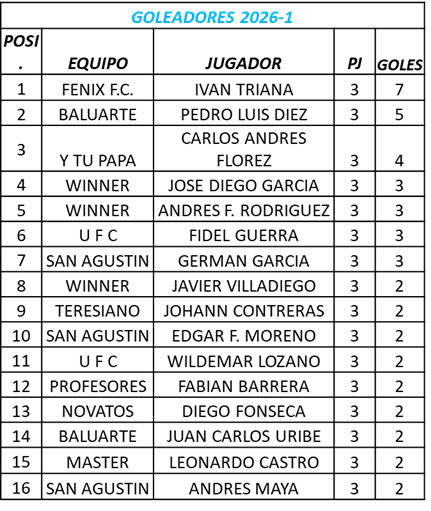 GOLEADORES 2026-1

| POSI. | EQUIPO | JUGADOR | PJ | GOLES |
|---|---|---|---|---|
| 1 | FENIX F.C. | IVAN TRIANA | 3 | 7 |
| 2 | BALUARTE | PEDRO LUIS DIEZ | 3 | 5 |
| 3 | Y TU PAPA | CARLOS ANDRES FLOREZ | 3 | 4 |
| 4 | WINNER | JOSE DIEGO GARCIA | 3 | 3 |
| 5 | WINNER | ANDRES F. RODRIGUEZ | 3 | 3 |
| 6 | U F C | FIDEL GUERRA | 3 | 3 |
| 7 | SAN AGUSTIN | GERMAN GARCIA | 3 | 3 |
| 8 | WINNER | JAVIER VILLADIEGO | 3 | 2 |
| 9 | TERESIANO | JOHANN CONTRERAS | 3 | 2 |
| 10 | SAN AGUSTIN | EDGAR F. MORENO | 3 | 2 |
| 11 | U F C | WILDEMAR LOZANO | 3 | 2 |
| 12 | PROFESORES | FABIAN BARRERA | 3 | 2 |
| 13 | NOVATOS | DIEGO FONSECA | 3 | 2 |
| 14 | BALUARTE | JUAN CARLOS URIBE | 3 | 2 |
| 15 | MASTER | LEONARDO CASTRO | 3 | 2 |
| 16 | SAN AGUSTIN | ANDRES MAYA | 3 | 2 |